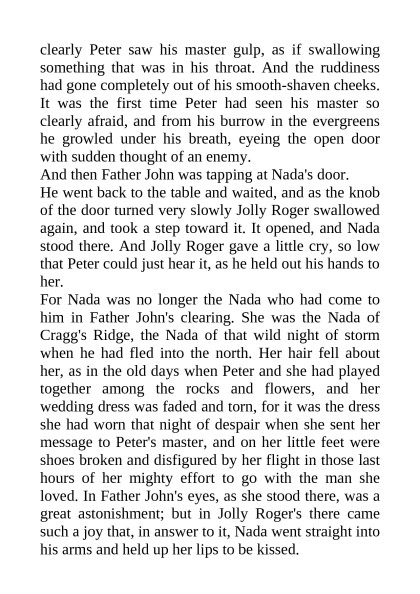 clearly Peter saw his master gulp, as if swallowing something that was in his throat. And the ruddiness had gone completely out of his smooth-shaven cheeks. It was the first time Peter had seen his master so clearly afraid, and from his burrow in the evergreens he growled under his breath, eyeing the open door with sudden thought of an enemy.

And then Father John was tapping at Nada's door.

He went back to the table and waited, and as the knob of the door turned very slowly Jolly Roger swallowed again, and took a step toward it. It opened, and Nada stood there. And Jolly Roger gave a little cry, so low that Peter could just hear it, as he held out his hands to her.

For Nada was no longer the Nada who had come to him in Father John's clearing. She was the Nada of Cragg's Ridge, the Nada of that wild night of storm when he had fled into the north. Her hair fell about her, as in the old days when Peter and she had played together among the rocks and flowers, and her wedding dress was faded and torn, for it was the dress she had worn that night of despair when she sent her message to Peter's master, and on her little feet were shoes broken and disfigured by her flight in those last hours of her mighty effort to go with the man she loved. In Father John's eyes, as she stood there, was a great astonishment; but in Jolly Roger's there came such a joy that, in answer to it, Nada went straight into his arms and held up her lips to be kissed.